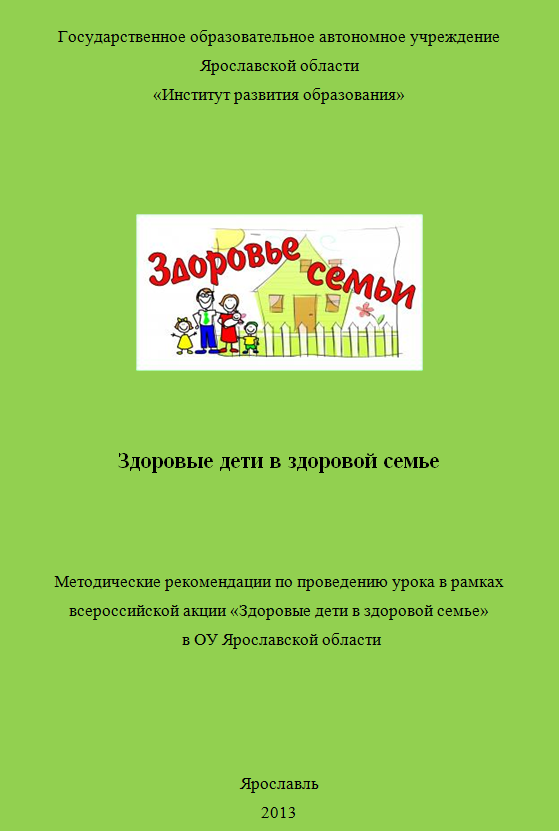 Государственное образовательное автономное учреждение
Ярославской области
«Институт развития образования»

Здоровье семьи

Здоровые дети в здоровой семье

Методические рекомендации по проведению урока в рамках всероссийской акции «Здоровые дети в здоровой семье» в ОУ Ярославской области

Ярославль
2013